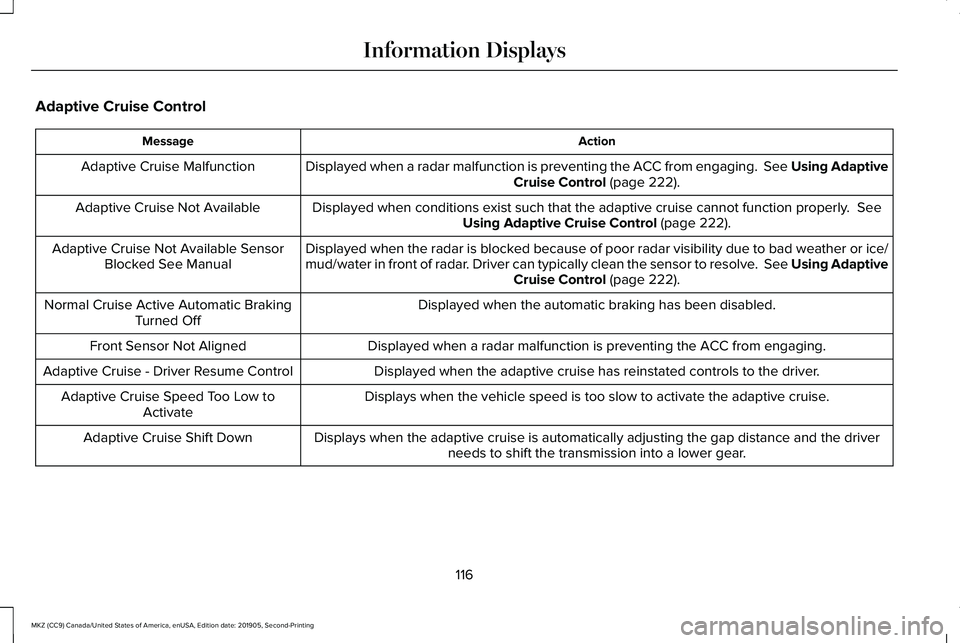 Information Displays

Adaptive Cruise Control

| Message | Action |
|---|---|
| Adaptive Cruise Malfunction | Displayed when a radar malfunction is preventing the ACC from engaging. See Using Adaptive Cruise Control (page 222). |
| Adaptive Cruise Not Available | Displayed when conditions exist such that the adaptive cruise cannot function properly. See Using Adaptive Cruise Control (page 222). |
| Adaptive Cruise Not Available Sensor Blocked See Manual | Displayed when the radar is blocked because of poor radar visibility due to bad weather or ice/mud/water in front of radar. Driver can typically clean the sensor to resolve. See Using Adaptive Cruise Control (page 222). |
| Normal Cruise Active Automatic Braking Turned Off | Displayed when the automatic braking has been disabled. |
| Front Sensor Not Aligned | Displayed when a radar malfunction is preventing the ACC from engaging. |
| Adaptive Cruise - Driver Resume Control | Displayed when the adaptive cruise has reinstated controls to the driver. |
| Adaptive Cruise Speed Too Low to Activate | Displays when the vehicle speed is too slow to activate the adaptive cruise. |
| Adaptive Cruise Shift Down | Displays when the adaptive cruise is automatically adjusting the gap distance and the driver needs to shift the transmission into a lower gear. |

116

MKZ (CC9) Canada/United States of America, enUSA, Edition date: 201905, Second-Printing

carmanualsonline.info